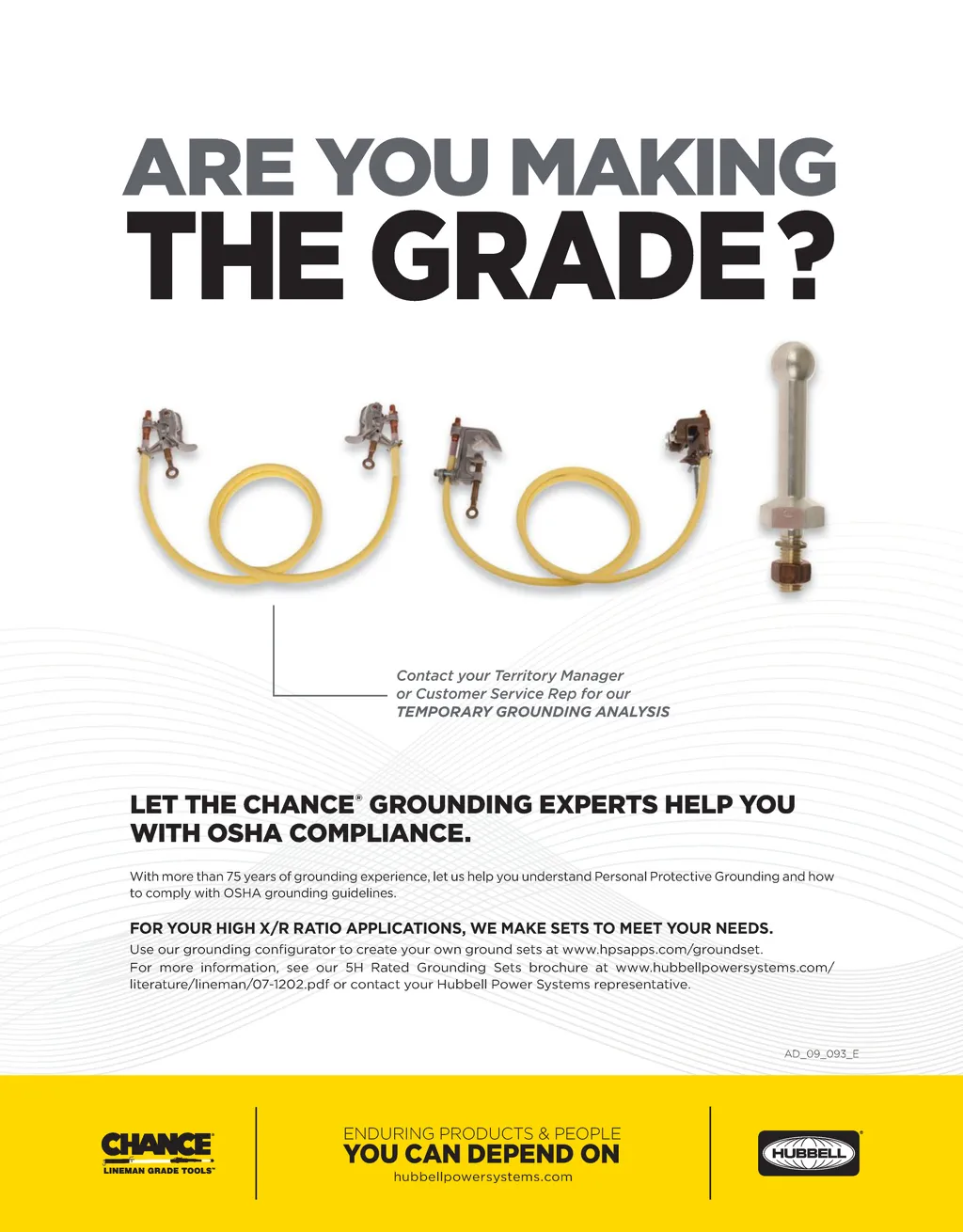 ARE YOU MAKING
THE GRADE?

Contact your Territory Manager
or Customer Service Rep for our
TEMPORARY GROUNDING ANALYSIS

LET THE CHANCE® GROUNDING EXPERTS HELP YOU WITH OSHA COMPLIANCE.

With more than 75 years of grounding experience, let us help you understand Personal Protective Grounding and how to comply with OSHA grounding guidelines.

FOR YOUR HIGH X/R RATIO APPLICATIONS, WE MAKE SETS TO MEET YOUR NEEDS.
Use our grounding configurator to create your own ground sets at www.hpsapps.com/groundset.
For more information, see our 5H Rated Grounding Sets brochure at www.hubbellpowersystems.com/literature/lineman/07-1202.pdf or contact your Hubbell Power Systems representative.

AD_09_093_E

CHANCE®
LINEMAN GRADE TOOLS™

ENDURING PRODUCTS & PEOPLE
YOU CAN DEPEND ON
hubbellpowersystems.com

HUBBELL®